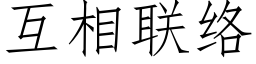 互相联络